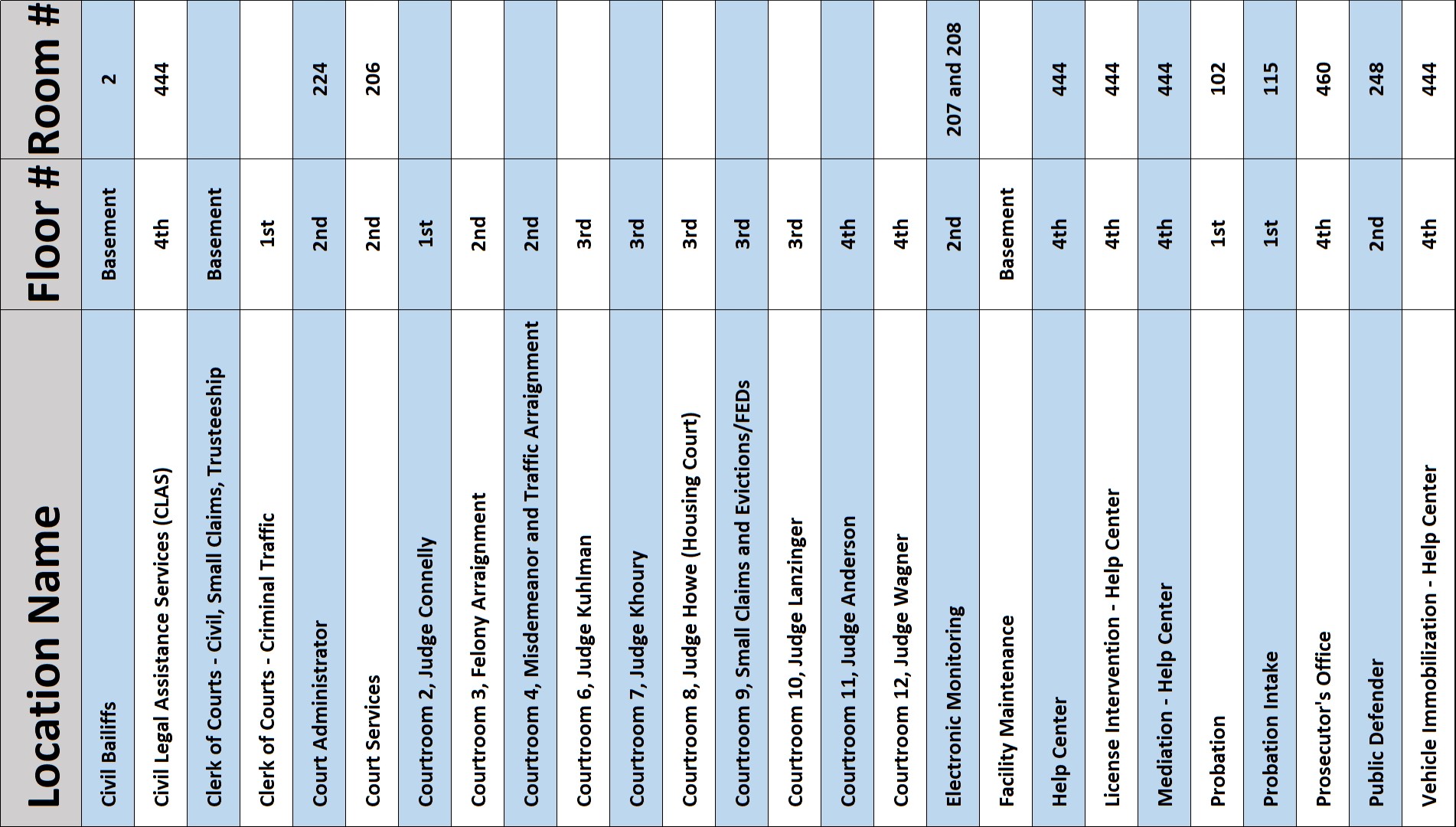 | Location Name | Floor # | Room # |
|---|---|---|
| Civil Bailiffs | Basement | 2 |
| Civil Legal Assistance Services (CLAS) | 4th | 444 |
| Clerk of Courts - Civil, Small Claims, Trusteeship | Basement | |
| Clerk of Courts - Criminal Traffic | 1st | |
| Court Administrator | 2nd | 224 |
| Court Services | 2nd | 206 |
| Courtroom 2, Judge Connelly | 1st | |
| Courtroom 3, Felony Arraignment | 2nd | |
| Courtroom 4, Misdemeanor and Traffic Arraignment | 2nd | |
| Courtroom 6, Judge Kuhlman | 3rd | |
| Courtroom 7, Judge Khoury | 3rd | |
| Courtroom 8, Judge Howe (Housing Court) | 3rd | |
| Courtroom 9, Small Claims and Evictions/FEDs | 3rd | |
| Courtroom 10, Judge Lanzinger | 3rd | |
| Courtroom 11, Judge Anderson | 4th | |
| Courtroom 12, Judge Wagner | 4th | |
| Electronic Monitoring | 2nd | 207 and 208 |
| Facility Maintenance | Basement | |
| Help Center | 4th | 444 |
| License Intervention - Help Center | 4th | 444 |
| Mediation - Help Center | 4th | 444 |
| Probation | 1st | 102 |
| Probation Intake | 1st | 115 |
| Prosecutor's Office | 4th | 460 |
| Public Defender | 2nd | 248 |
| Vehicle Immobilization - Help Center | 4th | 444 |